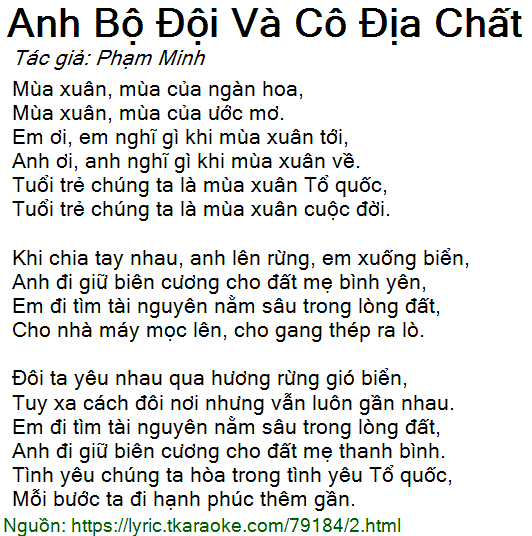 Anh Bộ Đội Và Cô Địa Chất
Tác giả: Phạm Minh

Mùa xuân, mùa của ngàn hoa,
Mùa xuân, mùa của ước mơ.
Em ơi, em nghĩ gì khi mùa xuân tới,
Anh ơi, anh nghĩ gì khi mùa xuân về.
Tuổi trẻ chúng ta là mùa xuân Tổ quốc,
Tuổi trẻ chúng ta là mùa xuân cuộc đời.

Khi chia tay nhau, anh lên rừng, em xuống biển,
Anh đi giữ biên cương cho đất mẹ bình yên,
Em đi tìm tài nguyên nằm sâu trong lòng đất,
Cho nhà máy mọc lên, cho gang thép ra lò.

Đôi ta yêu nhau qua hương rừng gió biển,
Tuy xa cách đôi nơi nhưng vẫn luôn gần nhau.
Em đi tìm tài nguyên nằm sâu trong lòng đất,
Anh đi giữ biên cương cho đất mẹ thanh bình.
Tình yêu chúng ta hòa trong tình yêu Tổ quốc,
Mỗi bước ta đi hạnh phúc thêm gần.

Nguồn: https://lyric.tkaraoke.com/79184/2.html